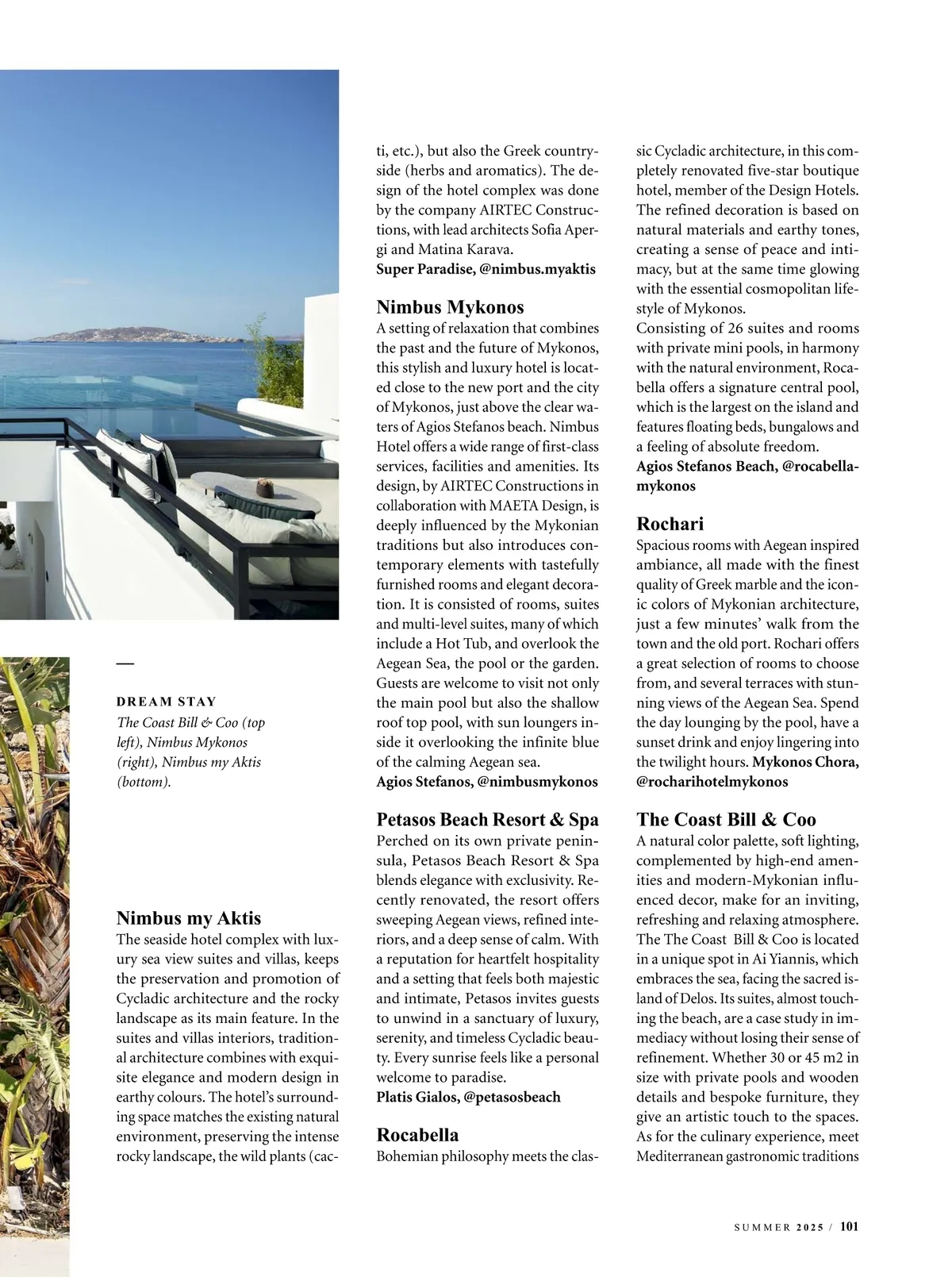 —

DREAM STAY
The Coast Bill & Coo (top left), Nimbus Mykonos (right), Nimbus my Aktis (bottom).

Nimbus my Aktis
The seaside hotel complex with luxury sea view suites and villas, keeps the preservation and promotion of Cycladic architecture and the rocky landscape as its main feature. In the suites and villas interiors, traditional architecture combines with exquisite elegance and modern design in earthy colours. The hotel's surrounding space matches the existing natural environment, preserving the intense rocky landscape, the wild plants (cacti, etc.), but also the Greek countryside (herbs and aromatics). The design of the hotel complex was done by the company AIRTEC Constructions, with lead architects Sofia Apergi and Matina Karava.
Super Paradise, @nimbus.myaktis

Nimbus Mykonos
A setting of relaxation that combines the past and the future of Mykonos, this stylish and luxury hotel is located close to the new port and the city of Mykonos, just above the clear waters of Agios Stefanos beach. Nimbus Hotel offers a wide range of first-class services, facilities and amenities. Its design, by AIRTEC Constructions in collaboration with MAETA Design, is deeply influenced by the Mykonian traditions but also introduces contemporary elements with tastefully furnished rooms and elegant decoration. It is consisted of rooms, suites and multi-level suites, many of which include a Hot Tub, and overlook the Aegean Sea, the pool or the garden. Guests are welcome to visit not only the main pool but also the shallow roof top pool, with sun loungers inside it overlooking the infinite blue of the calming Aegean sea.
Agios Stefanos, @nimbusmykonos

Petasos Beach Resort & Spa
Perched on its own private peninsula, Petasos Beach Resort & Spa blends elegance with exclusivity. Recently renovated, the resort offers sweeping Aegean views, refined interiors, and a deep sense of calm. With a reputation for heartfelt hospitality and a setting that feels both majestic and intimate, Petasos invites guests to unwind in a sanctuary of luxury, serenity, and timeless Cycladic beauty. Every sunrise feels like a personal welcome to paradise.
Platis Gialos, @petasosbeach

Rocabella
Bohemian philosophy meets the classic Cycladic architecture, in this completely renovated five-star boutique hotel, member of the Design Hotels. The refined decoration is based on natural materials and earthy tones, creating a sense of peace and intimacy, but at the same time glowing with the essential cosmopolitan lifestyle of Mykonos.
Consisting of 26 suites and rooms with private mini pools, in harmony with the natural environment, Rocabella offers a signature central pool, which is the largest on the island and features floating beds, bungalows and a feeling of absolute freedom.
Agios Stefanos Beach, @rocabellamykonos

Rochari
Spacious rooms with Aegean inspired ambiance, all made with the finest quality of Greek marble and the iconic colors of Mykonian architecture, just a few minutes' walk from the town and the old port. Rochari offers a great selection of rooms to choose from, and several terraces with stunning views of the Aegean Sea. Spend the day lounging by the pool, have a sunset drink and enjoy lingering into the twilight hours. Mykonos Chora, @rocharihotelmykonos

The Coast Bill & Coo
A natural color palette, soft lighting, complemented by high-end amenities and modern-Mykonian influenced decor, make for an inviting, refreshing and relaxing atmosphere. The The Coast Bill & Coo is located in a unique spot in Ai Yiannis, which embraces the sea, facing the sacred island of Delos. Its suites, almost touching the beach, are a case study in immediacy without losing their sense of refinement. Whether 30 or 45 m2 in size with private pools and wooden details and bespoke furniture, they give an artistic touch to the spaces. As for the culinary experience, meet Mediterranean gastronomic traditions

SUMMER 2025 / 101